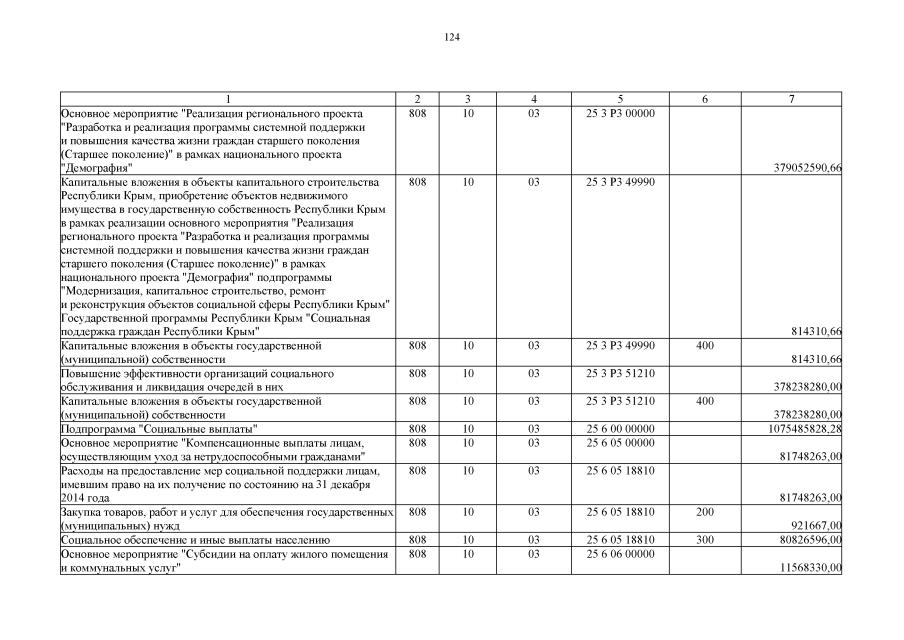 124

| 1 | 2 | 3 | 4 | 5 | 6 | 7 |
|---|---|---|---|---|---|---|
| Основное мероприятие "Реализация регионального проекта "Разработка и реализация программы системной поддержки и повышения качества жизни граждан старшего поколения (Старшее поколение)" в рамках национального проекта "Демография" | 808 | 10 | 03 | 25 3 P3 00000 | | 379052590,66 |
| Капитальные вложения в объекты капитального строительства Республики Крым, приобретение объектов недвижимого имущества в государственную собственность Республики Крым в рамках реализации основного мероприятия "Реализация регионального проекта "Разработка и реализация программы системной поддержки и повышения качества жизни граждан старшего поколения (Старшее поколение)" в рамках национального проекта "Демография" подпрограммы "Модернизация, капитальное строительство, ремонт и реконструкция объектов социальной сферы Республики Крым" Государственной программы Республики Крым "Социальная поддержка граждан Республики Крым" | 808 | 10 | 03 | 25 3 P3 49990 | | 814310,66 |
| Капитальные вложения в объекты государственной (муниципальной) собственности | 808 | 10 | 03 | 25 3 P3 49990 | 400 | 814310,66 |
| Повышение эффективности организаций социального обслуживания и ликвидация очередей в них | 808 | 10 | 03 | 25 3 P3 51210 | | 378238280,00 |
| Капитальные вложения в объекты государственной (муниципальной) собственности | 808 | 10 | 03 | 25 3 P3 51210 | 400 | 378238280,00 |
| Подпрограмма "Социальные выплаты" | 808 | 10 | 03 | 25 6 00 00000 | | 1075485828,28 |
| Основное мероприятие "Компенсационные выплаты лицам, осуществляющим уход за нетрудоспособными гражданами" | 808 | 10 | 03 | 25 6 05 00000 | | 81748263,00 |
| Расходы на предоставление мер социальной поддержки лицам, имевшим право на их получение по состоянию на 31 декабря 2014 года | 808 | 10 | 03 | 25 6 05 18810 | | 81748263,00 |
| Закупка товаров, работ и услуг для обеспечения государственных (муниципальных) нужд | 808 | 10 | 03 | 25 6 05 18810 | 200 | 921667,00 |
| Социальное обеспечение и иные выплаты населению | 808 | 10 | 03 | 25 6 05 18810 | 300 | 80826596,00 |
| Основное мероприятие "Субсидии на оплату жилого помещения и коммунальных услуг" | 808 | 10 | 03 | 25 6 06 00000 | | 11568330,00 |